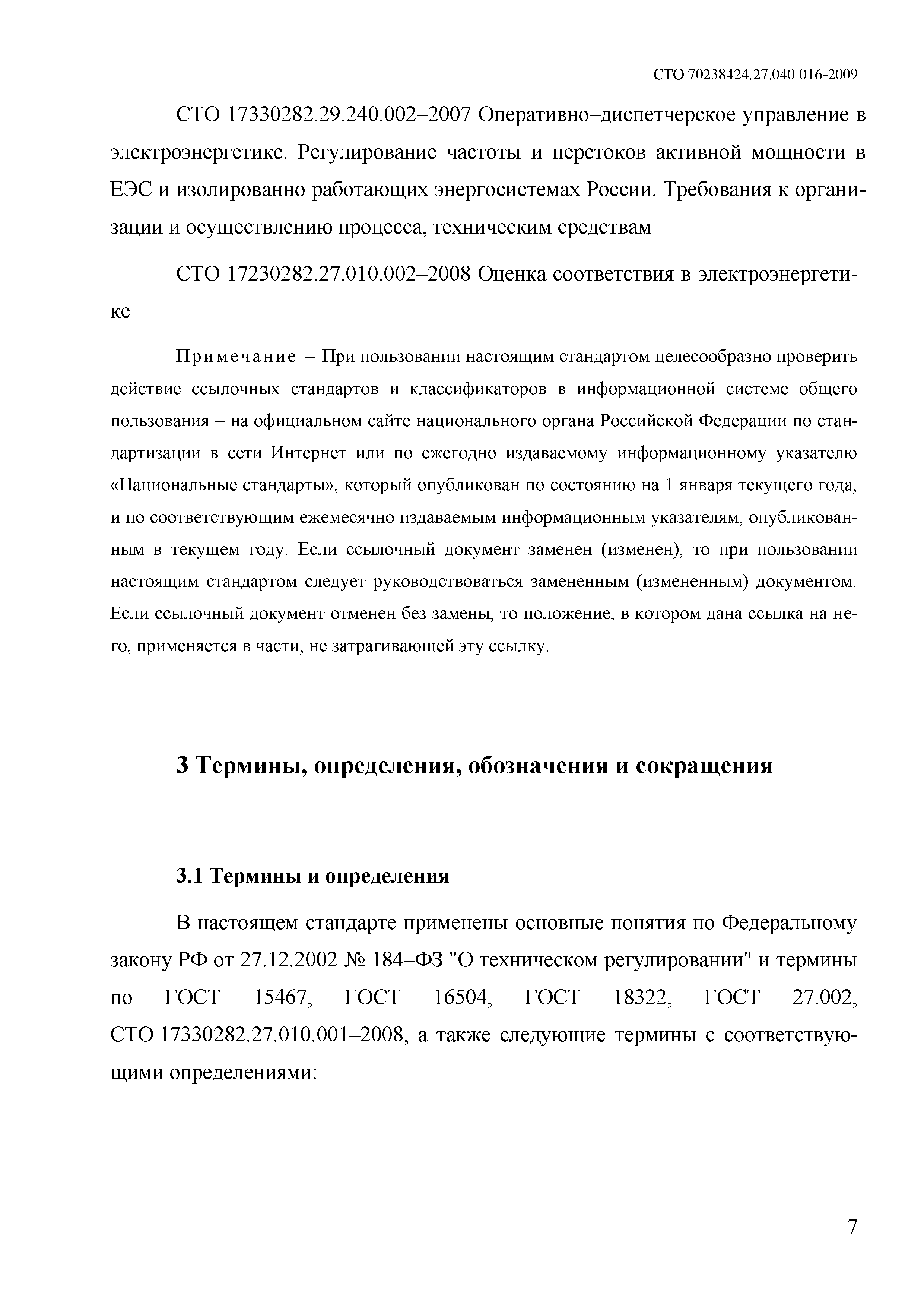 СТО 70238424.27.040.016-2009

СТО 17330282.29.240.002–2007 Оперативно–диспетчерское управление в электроэнергетике. Регулирование частоты и перетоков активной мощности в ЕЭС и изолированно работающих энергосистемах России. Требования к организации и осуществлению процесса, техническим средствам

СТО 17230282.27.010.002–2008 Оценка соответствия в электроэнергетике

Примечание – При пользовании настоящим стандартом целесообразно проверить действие ссылочных стандартов и классификаторов в информационной системе общего пользования – на официальном сайте национального органа Российской Федерации по стандартизации в сети Интернет или по ежегодно издаваемому информационному указателю «Национальные стандарты», который опубликован по состоянию на 1 января текущего года, и по соответствующим ежемесячно издаваемым информационным указателям, опубликованным в текущем году. Если ссылочный документ заменен (изменен), то при пользовании настоящим стандартом следует руководствоваться замененным (измененным) документом. Если ссылочный документ отменен без замены, то положение, в котором дана ссылка на него, применяется в части, не затрагивающей эту ссылку.

3 Термины, определения, обозначения и сокращения

3.1 Термины и определения

В настоящем стандарте применены основные понятия по Федеральному закону РФ от 27.12.2002 № 184–ФЗ "О техническом регулировании" и термины по ГОСТ 15467, ГОСТ 16504, ГОСТ 18322, ГОСТ 27.002, СТО 17330282.27.010.001–2008, а также следующие термины с соответствующими определениями:

7